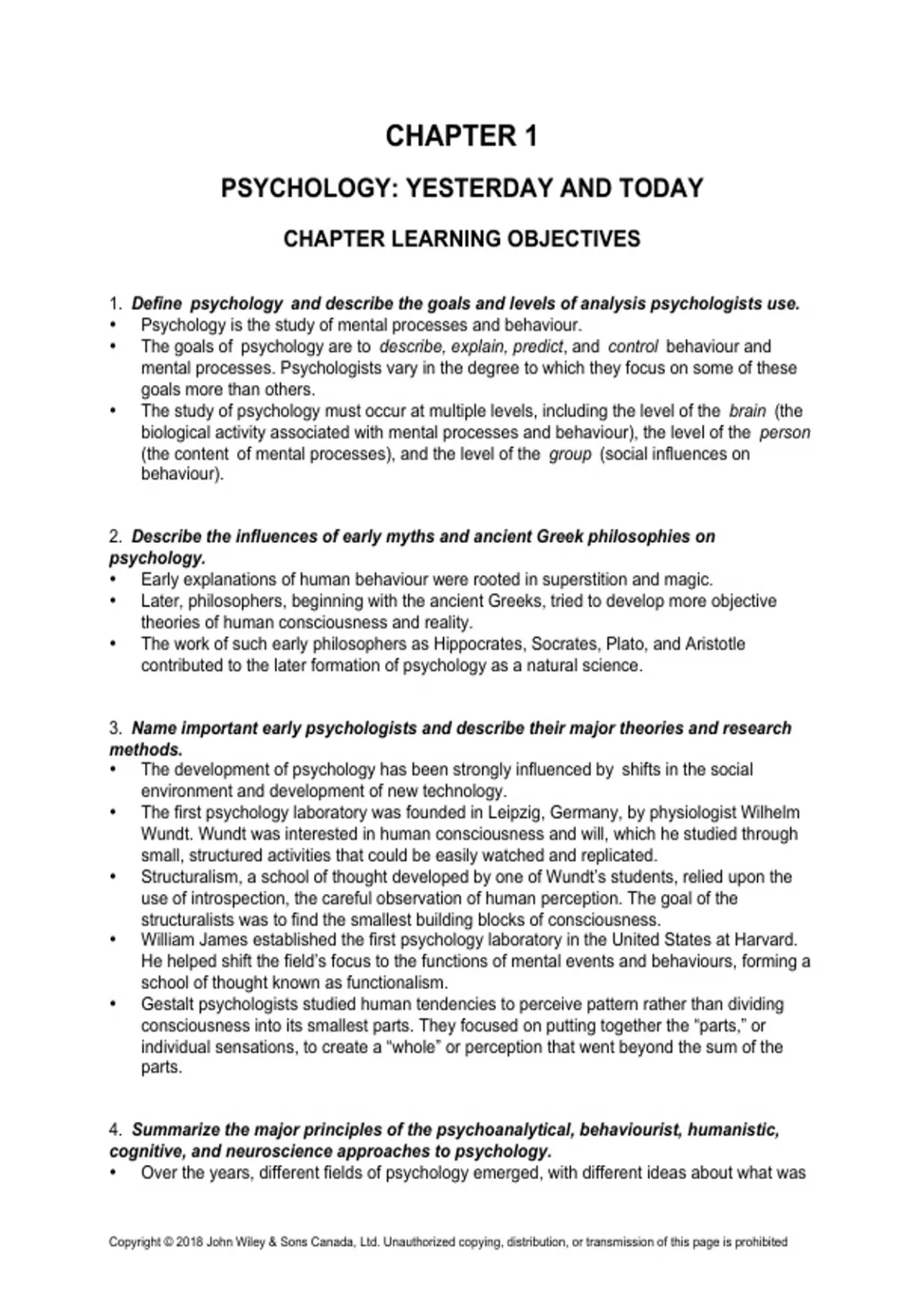 CHAPTER 1

PSYCHOLOGY: YESTERDAY AND TODAY

CHAPTER LEARNING OBJECTIVES

1. Define psychology and describe the goals and levels of analysis psychologists use.
• Psychology is the study of mental processes and behaviour.
• The goals of psychology are to describe, explain, predict, and control behaviour and mental processes. Psychologists vary in the degree to which they focus on some of these goals more than others.
• The study of psychology must occur at multiple levels, including the level of the brain (the biological activity associated with mental processes and behaviour), the level of the person (the content of mental processes), and the level of the group (social influences on behaviour).

2. Describe the influences of early myths and ancient Greek philosophies on psychology.
• Early explanations of human behaviour were rooted in superstition and magic.
• Later, philosophers, beginning with the ancient Greeks, tried to develop more objective theories of human consciousness and reality.
• The work of such early philosophers as Hippocrates, Socrates, Plato, and Aristotle contributed to the later formation of psychology as a natural science.

3. Name important early psychologists and describe their major theories and research methods.
• The development of psychology has been strongly influenced by shifts in the social environment and development of new technology.
• The first psychology laboratory was founded in Leipzig, Germany, by physiologist Wilhelm Wundt. Wundt was interested in human consciousness and will, which he studied through small, structured activities that could be easily watched and replicated.
• Structuralism, a school of thought developed by one of Wundt's students, relied upon the use of introspection, the careful observation of human perception. The goal of the structuralists was to find the smallest building blocks of consciousness.
• William James established the first psychology laboratory in the United States at Harvard. He helped shift the field's focus to the functions of mental events and behaviours, forming a school of thought known as functionalism.
• Gestalt psychologists studied human tendencies to perceive pattern rather than dividing consciousness into its smallest parts. They focused on putting together the "parts," or individual sensations, to create a "whole" or perception that went beyond the sum of the parts.

4. Summarize the major principles of the psychoanalytical, behaviourist, humanistic, cognitive, and neuroscience approaches to psychology.
• Over the years, different fields of psychology emerged, with different ideas about what was

Copyright © 2018 John Wiley & Sons Canada, Ltd. Unauthorized copying, distribution, or transmission of this page is prohibited